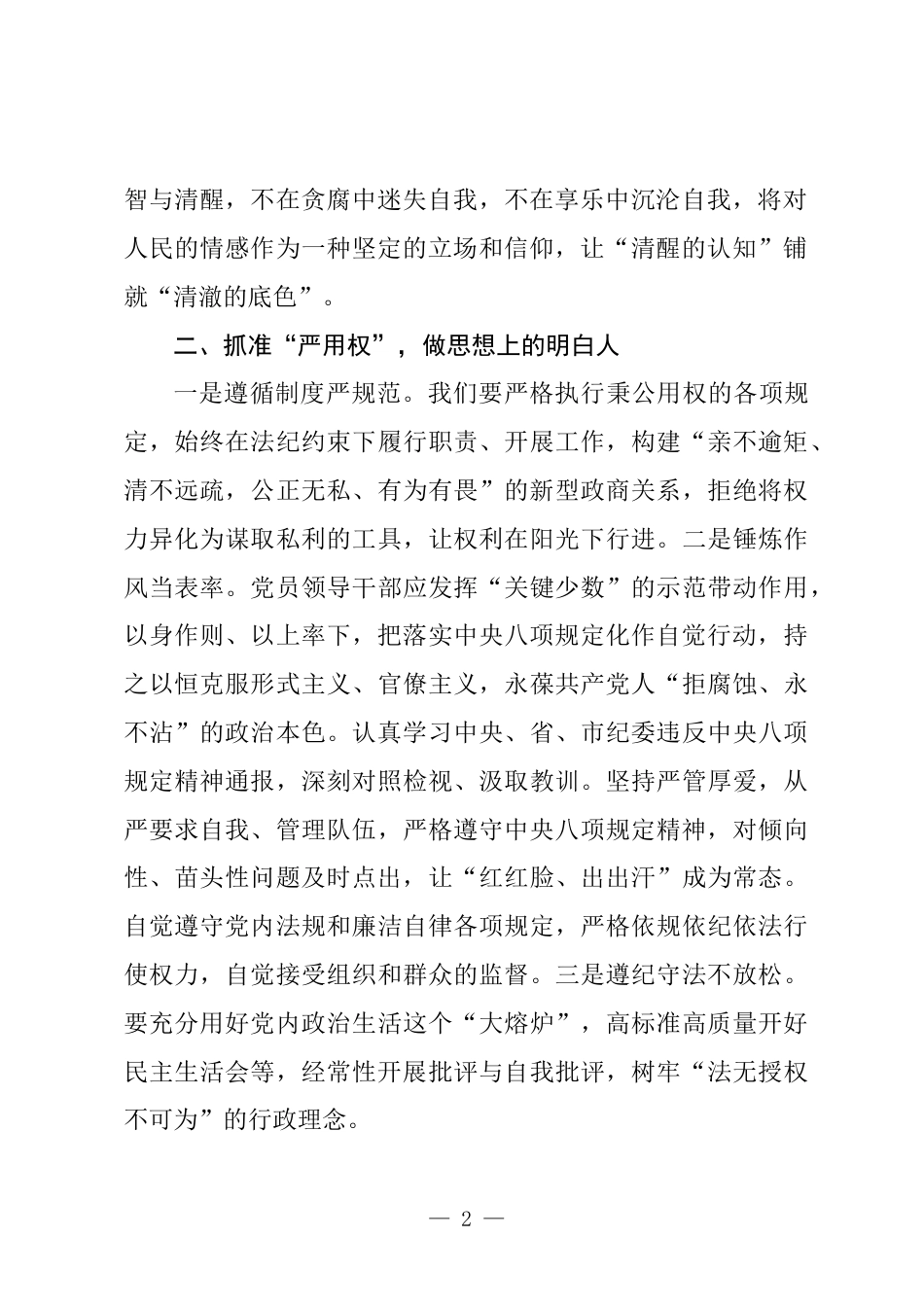 智与清醒，不在贪腐中迷失自我，不在享乐中沉沦自我，将对人民的情感作为一种坚定的立场和信仰，让“清醒的认知”铺就“清澈的底色”。

二、抓准“严用权”，做思想上的明白人

一是遵循制度严规范。我们要严格执行秉公用权的各项规定，始终在法纪约束下履行职责、开展工作，构建“亲不逾矩、清不远疏，公正无私、有为有畏”的新型政商关系，拒绝将权力异化为谋取私利的工具，让权利在阳光下行进。二是锤炼作风当表率。党员领导干部应发挥“关键少数”的示范带动作用，以身作则、以上率下，把落实中央八项规定化作自觉行动，持之以恒克服形式主义、官僚主义，永葆共产党人“拒腐蚀、永不沾”的政治本色。认真学习中央、省、市纪委违反中央八项规定精神通报，深刻对照检视、汲取教训。坚持严管厚爱，从严要求自我、管理队伍，严格遵守中央八项规定精神，对倾向性、苗头性问题及时点出，让“红红脸、出出汗”成为常态。自觉遵守党内法规和廉洁自律各项规定，严格依规依纪依法行使权力，自觉接受组织和群众的监督。三是遵纪守法不放松。要充分用好党内政治生活这个“大熔炉”，高标准高质量开好民主生活会等，经常性开展批评与自我批评，树牢“法无授权不可为”的行政理念。

— 2 —